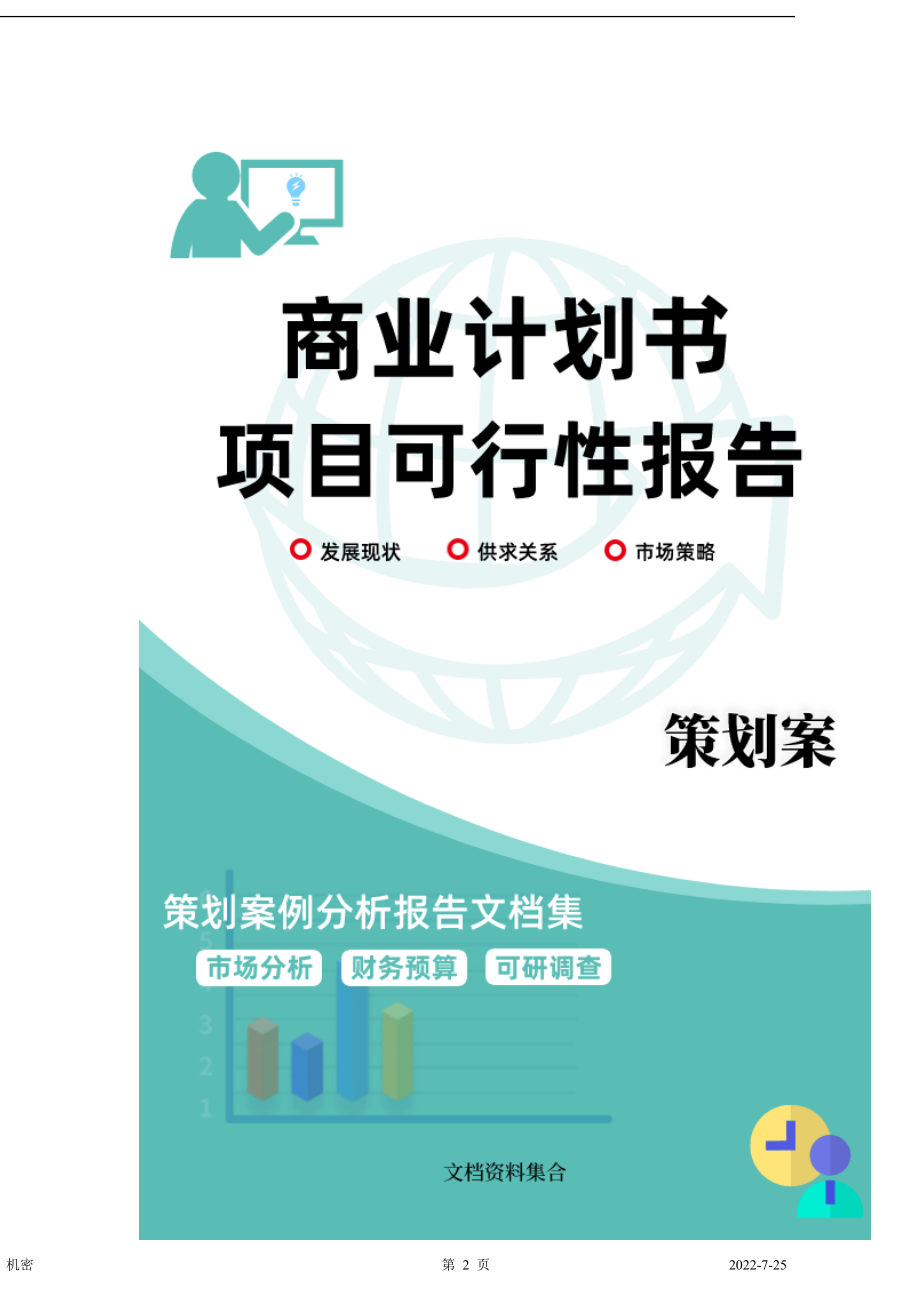 商业计划书
项目可行性报告

发展现状　供求关系　市场策略

策划案

策划案例分析报告文档集

市场分析　财务预算　可研调查

3
2
1

文档资料集合

机密　第 2 页　2022-7-25